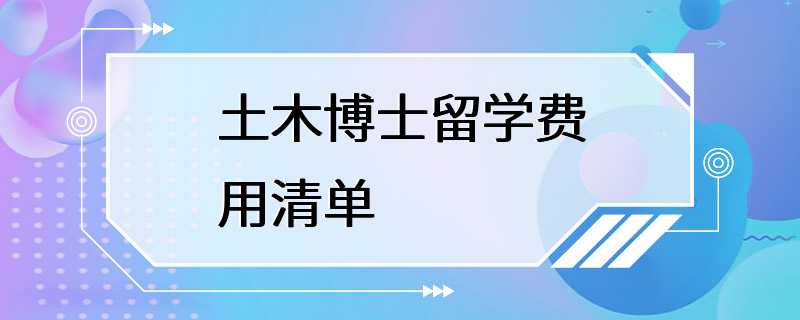 土木博士留学费用清单